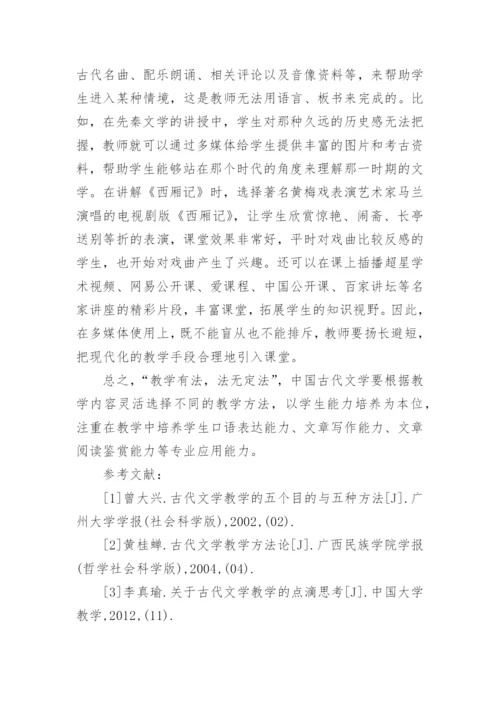 古代名曲、配乐朗诵、相关评论以及音像资料等，来帮助学生进入某种情境，这是教师无法用语言、板书来完成的。比如，在先秦文学的讲授中，学生对那种久远的历史感无法把握，教师就可以通过多媒体给学生提供丰富的图片和考古资料，帮助学生能够站在那个时代的角度来理解那一时期的文学。在讲解《西厢记》时，选择著名黄梅戏表演艺术家马兰演唱的电视剧版《西厢记》，让学生欣赏惊艳、闹斋、长亭送别等折的表演，课堂效果非常好，平时对戏曲比较反感的学生，也开始对戏曲产生了兴趣。还可以在课上插播超星学术视频、网易公开课、爱课程、中国公开课、百家讲坛等名家讲座的精彩片段，丰富课堂，拓展学生的知识视野。因此，在多媒体使用上，既不能盲从也不能排斥，教师要扬长避短，把现代化的教学手段合理地引入课堂。

总之，“教学有法，法无定法”，中国古代文学要根据教学内容灵活选择不同的教学方法，以学生能力培养为本位，注重在教学中培养学生口语表达能力、文章写作能力、文章阅读鉴赏能力等专业应用能力。

参考文献：

[1]曾大兴.古代文学教学的五个目的与五种方法[J].广州大学学报(社会科学版),2002,(02).

[2]黄桂蝉.古代文学教学方法论[J].广西民族学院学报(哲学社会科学版),2004,(04).

[3]李真瑜.关于古代文学教学的点滴思考[J].中国大学教学,2012,(11).